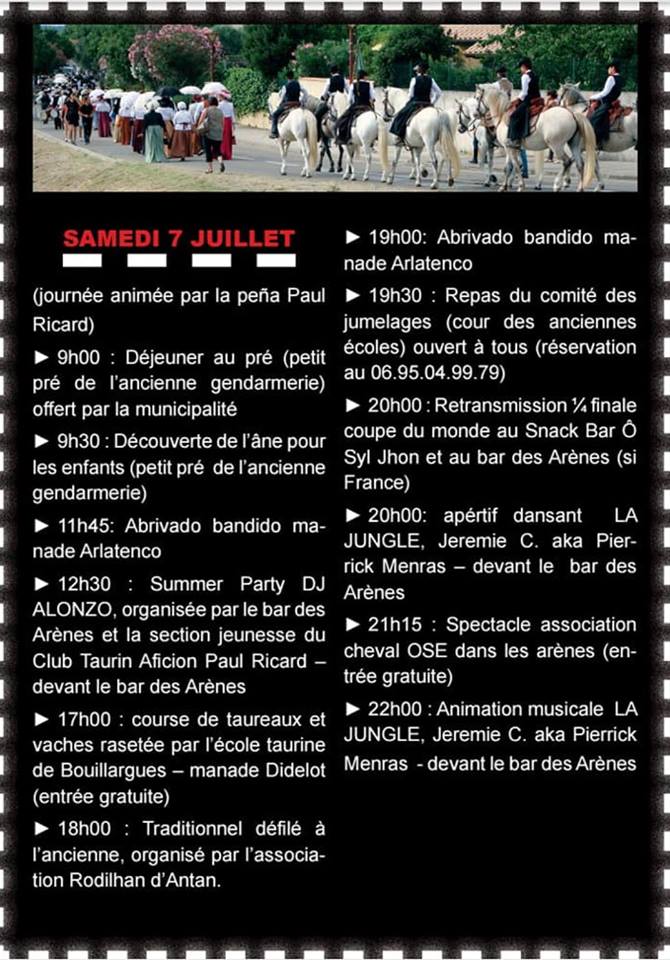 SAMEDI 7 JUILLET

(journée animée par la peña Paul Ricard)

► 9h00 : Déjeuner au pré (petit pré de l'ancienne gendarmerie) offert par la municipalité

► 9h30 : Découverte de l'âne pour les enfants (petit pré de l'ancienne gendarmerie)

► 11h45: Abrivado bandido manade Arlatenco

► 12h30 : Summer Party DJ ALONZO, organisée par le bar des Arènes et la section jeunesse du Club Taurin Aficion Paul Ricard – devant le bar des Arènes

► 17h00 : course de taureaux et vaches rasetée par l'école taurine de Bouillargues – manade Didelot (entrée gratuite)

► 18h00 : Traditionnel défilé à l'ancienne, organisé par l'association Rodilhan d'Antan.

► 19h00: Abrivado bandido manade Arlatenco

► 19h30 : Repas du comité des jumelages (cour des anciennes écoles) ouvert à tous (réservation au 06.95.04.99.79)

► 20h00 : Retransmission ¼ finale coupe du monde au Snack Bar Ô Syl Jhon et au bar des Arènes (si France)

► 20h00: apértif dansant LA JUNGLE, Jeremie C. aka Pierrick Menras – devant le bar des Arènes

► 21h15 : Spectacle association cheval OSE dans les arènes (entrée gratuite)

► 22h00 : Animation musicale LA JUNGLE, Jeremie C. aka Pierrick Menras - devant le bar des Arènes